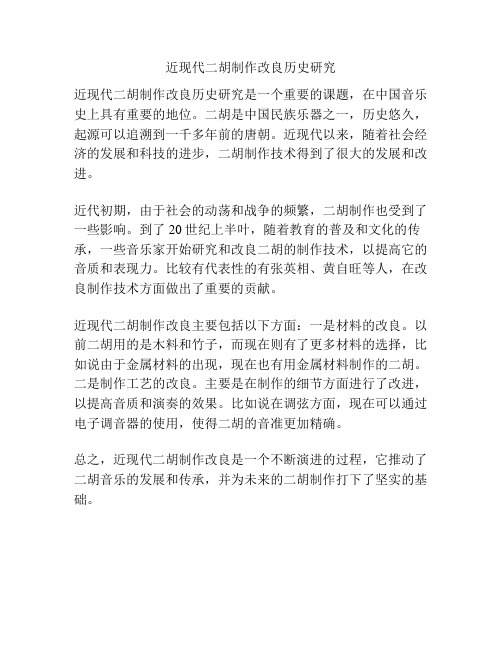 近现代二胡制作改良历史研究

近现代二胡制作改良历史研究是一个重要的课题，在中国音乐史上具有重要的地位。二胡是中国民族乐器之一，历史悠久，起源可以追溯到一千多年前的唐朝。近现代以来，随着社会经济的发展和科技的进步，二胡制作技术得到了很大的发展和改进。

近代初期，由于社会的动荡和战争的频繁，二胡制作也受到了一些影响。到了20世纪上半叶，随着教育的普及和文化的传承，一些音乐家开始研究和改良二胡的制作技术，以提高它的音质和表现力。比较有代表性的有张英相、黄自旺等人，在改良制作技术方面做出了重要的贡献。

近现代二胡制作改良主要包括以下方面：一是材料的改良。以前二胡用的是木料和竹子，而现在则有了更多材料的选择，比如说由于金属材料的出现，现在也有用金属材料制作的二胡。二是制作工艺的改良。主要是在制作的细节方面进行了改进，以提高音质和演奏的效果。比如说在调弦方面，现在可以通过电子调音器的使用，使得二胡的音准更加精确。

总之，近现代二胡制作改良是一个不断演进的过程，它推动了二胡音乐的发展和传承，并为未来的二胡制作打下了坚实的基础。